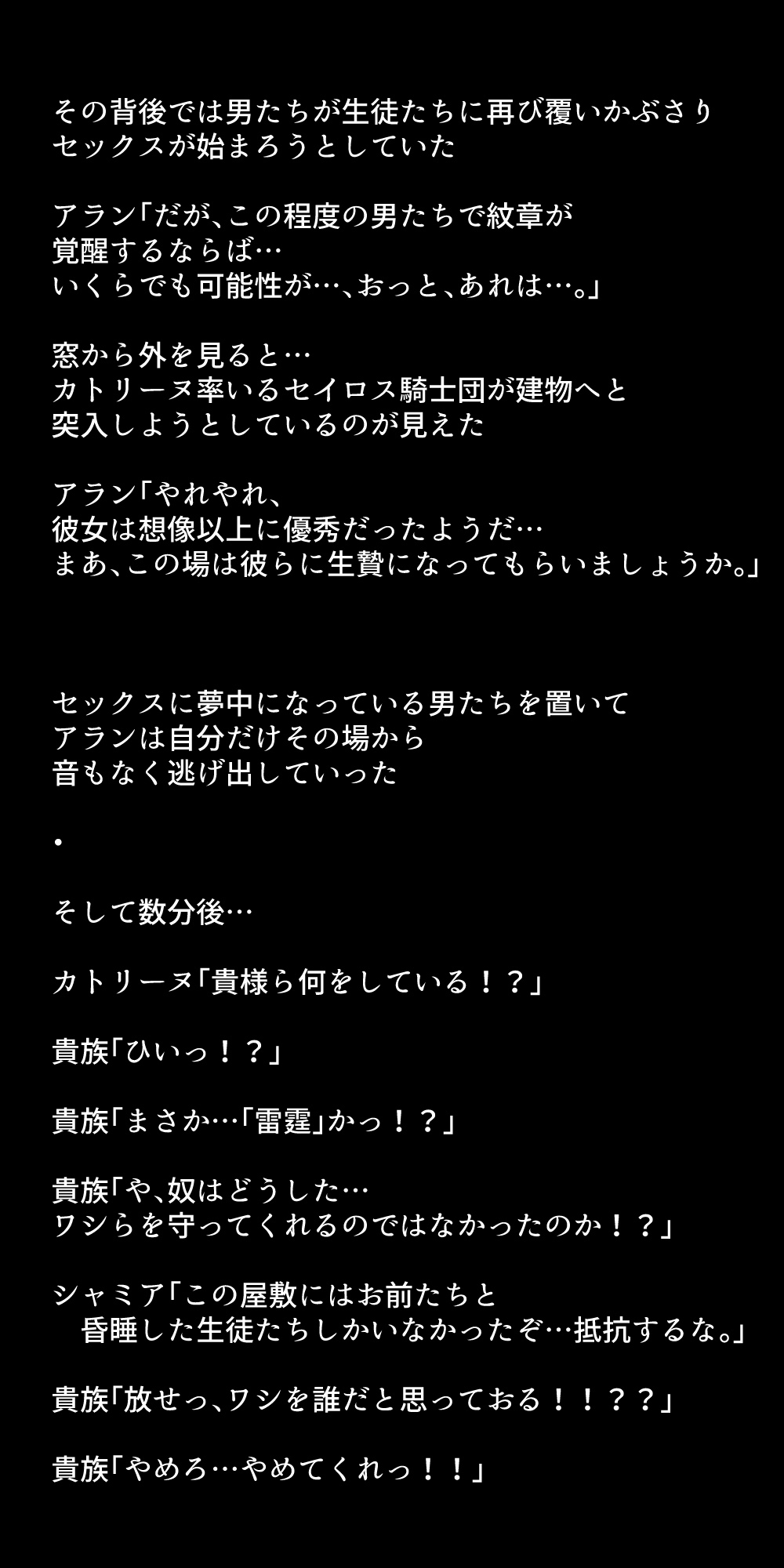 その背後では男たちが生徒たちに再び覆いかぶさり
セックスが始まろうとしていた

アラン「だが、この程度の男たちで紋章が
覚醒するならば…
いくらでも可能性が…、おっと、あれは…。」

窓から外を見ると…
カトリーヌ率いるセイロス騎士団が建物へと
突入しようとしているのが見えた

アラン「やれやれ、
彼女は想像以上に優秀だったようだ…
まあ、この場は彼らに生贄になってもらいましょうか。」

セックスに夢中になっている男たちを置いて
アランは自分だけその場から
音もなく逃げ出していった

•

そして数分後…

カトリーヌ「貴様ら何をしている！？」

貴族「ひいっ！？」

貴族「まさか…「雷霆」かっ！？」

貴族「や、奴はどうした…
ワシらを守ってくれるのではなかったのか！？」

シャミア「この屋敷にはお前たちと
昏睡した生徒たちしかいなかったぞ…抵抗するな。」

貴族「放せっ、ワシを誰だと思っておる！！？？」

貴族「やめろ…やめてくれっ！！」